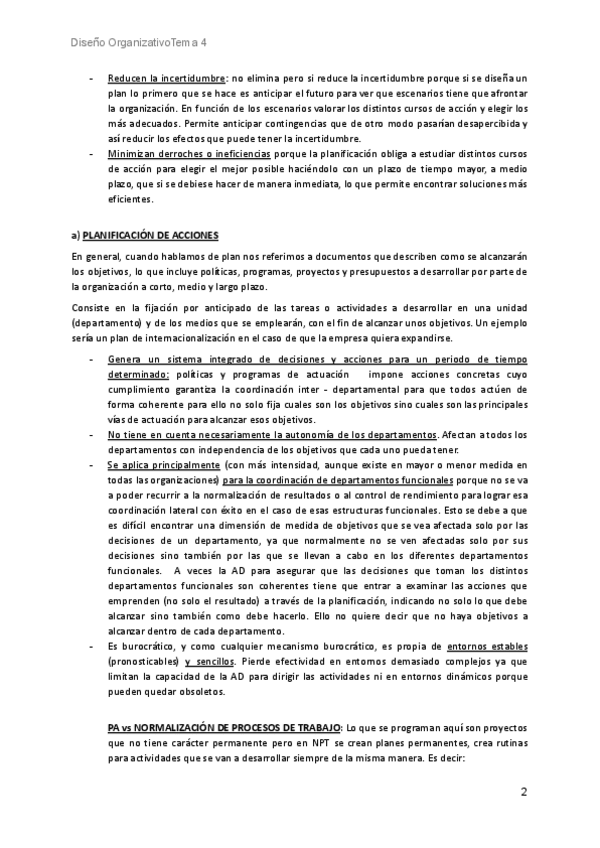 Diseño OrganizativoTema 4

- Reducen la incertidumbre: no elimina pero si reduce la incertidumbre porque si se diseña un plan lo primero que se hace es anticipar el futuro para ver que escenarios tiene que afrontar la organización. En función de los escenarios valorar los distintos cursos de acción y elegir los más adecuados. Permite anticipar contingencias que de otro modo pasarían desapercibida y así reducir los efectos que puede tener la incertidumbre.
- Minimizan derroches o ineficiencias porque la planificación obliga a estudiar distintos cursos de acción para elegir el mejor posible haciéndolo con un plazo de tiempo mayor, a medio plazo, que si se debiese hacer de manera inmediata, lo que permite encontrar soluciones más eficientes.

a) PLANIFICACIÓN DE ACCIONES

En general, cuando hablamos de plan nos referimos a documentos que describen como se alcanzarán los objetivos, lo que incluye políticas, programas, proyectos y presupuestos a desarrollar por parte de la organización a corto, medio y largo plazo.

Consiste en la fijación por anticipado de las tareas o actividades a desarrollar en una unidad (departamento) y de los medios que se emplearán, con el fin de alcanzar unos objetivos. Un ejemplo sería un plan de internacionalización en el caso de que la empresa quiera expandirse.

- Genera un sistema integrado de decisiones y acciones para un periodo de tiempo determinado: políticas y programas de actuación impone acciones concretas cuyo cumplimiento garantiza la coordinación inter - departamental para que todos actúen de forma coherente para ello no solo fija cuales son los objetivos sino cuales son las principales vías de actuación para alcanzar esos objetivos.
- No tiene en cuenta necesariamente la autonomía de los departamentos. Afectan a todos los departamentos con independencia de los objetivos que cada uno pueda tener.
- Se aplica principalmente (con más intensidad, aunque existe en mayor o menor medida en todas las organizaciones) para la coordinación de departamentos funcionales porque no se va a poder recurrir a la normalización de resultados o al control de rendimiento para lograr esa coordinación lateral con éxito en el caso de esas estructuras funcionales. Esto se debe a que es difícil encontrar una dimensión de medida de objetivos que se vea afectada solo por las decisiones de un departamento, ya que normalmente no se ven afectadas solo por sus decisiones sino también por las que se llevan a cabo en los diferentes departamentos funcionales. A veces la AD para asegurar que las decisiones que toman los distintos departamentos funcionales son coherentes tiene que entrar a examinar las acciones que emprenden (no solo el resultado) a través de la planificación, indicando no solo lo que debe alcanzar sino también como debe hacerlo. Ello no quiere decir que no haya objetivos a alcanzar dentro de cada departamento.
- Es burocrático, y como cualquier mecanismo burocrático, es propia de entornos estables (pronosticables) y sencillos. Pierde efectividad en entornos demasiado complejos ya que limitan la capacidad de la AD para dirigir las actividades ni en entornos dinámicos porque pueden quedar obsoletos.

PA vs NORMALIZACIÓN DE PROCESOS DE TRABAJO: Lo que se programan aquí son proyectos que no tiene carácter permanente pero en NPT se crean planes permanentes, crea rutinas para actividades que se van a desarrollar siempre de la misma manera. Es decir:

2